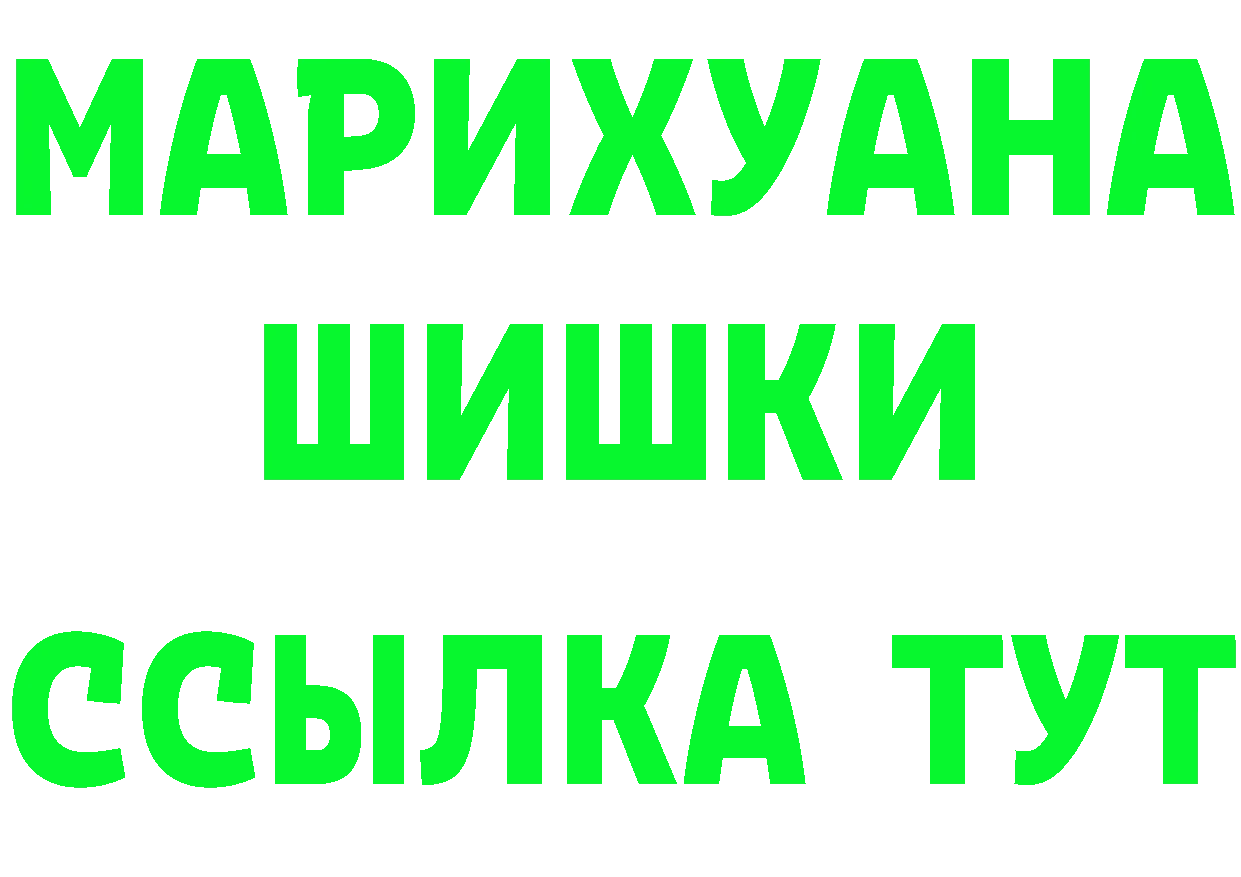 МАРИХУАНА
ШИШКИ
ССЫЛКА ТУТ